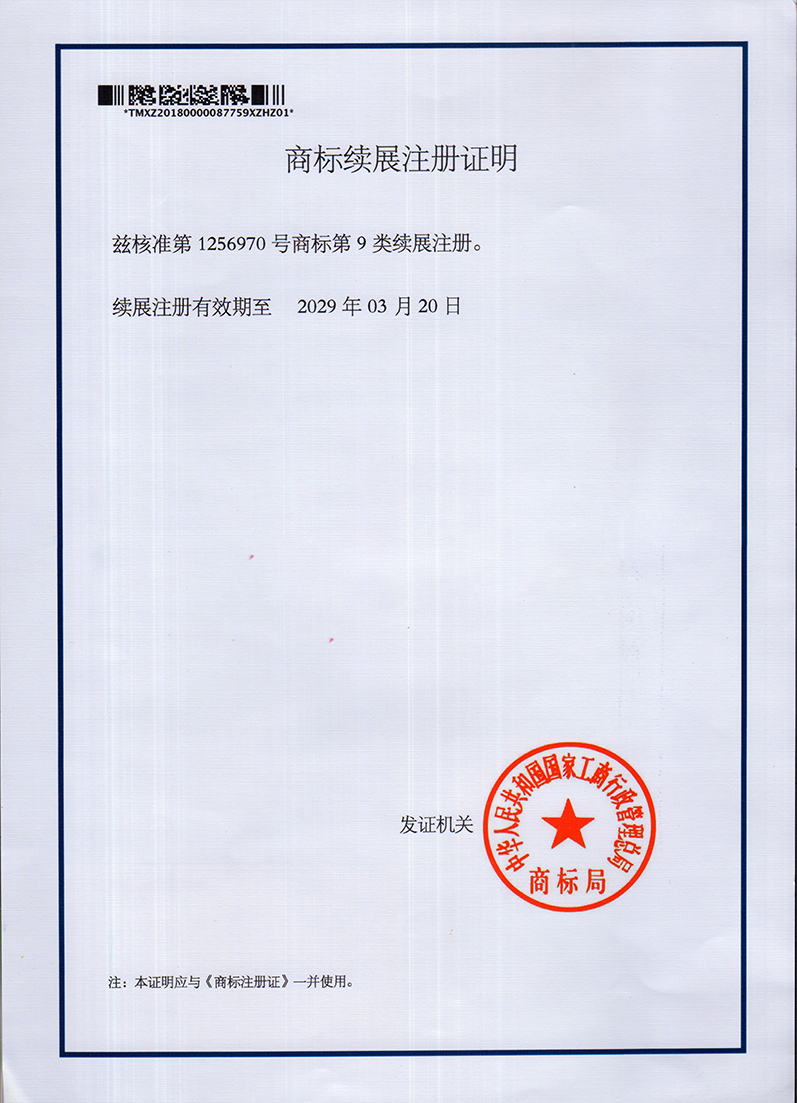 *TMXZ20180000087759XZHZ01*

商标续展注册证明

兹核准第 1256970 号商标第 9 类续展注册。

续展注册有效期至　2029 年 03 月 20 日

发证机关

中华人民共和国国家工商行政管理总局
商标局

注：本证明应与《商标注册证》一并使用。